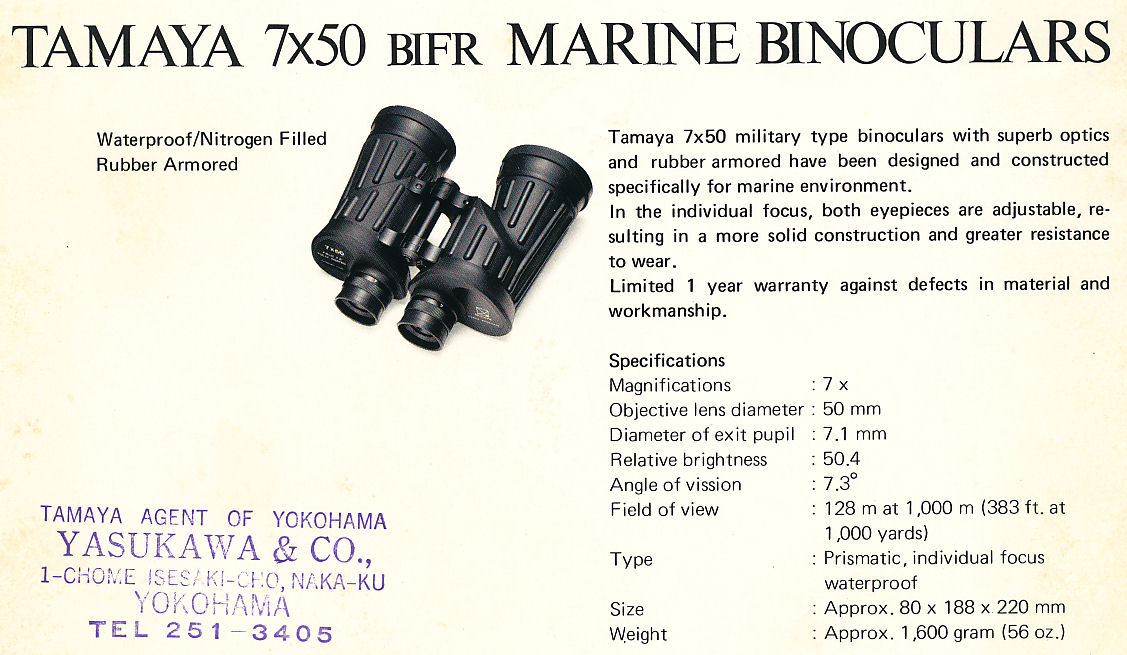 TAMAYA 7x50 BIFR MARINE BINOCULARS

Waterproof/Nitrogen Filled
Rubber Armored

7x50

Tamaya 7x50 military type binoculars with superb optics and rubber armored have been designed and constructed specifically for marine environment.
In the individual focus, both eyepieces are adjustable, resulting in a more solid construction and greater resistance to wear.
Limited 1 year warranty against defects in material and workmanship.

Specifications

| | |
|---|---|
| Magnifications | : 7 x |
| Objective lens diameter | : 50 mm |
| Diameter of exit pupil | : 7.1 mm |
| Relative brightness | : 50.4 |
| Angle of vission | : 7.3° |
| Field of view | : 128 m at 1,000 m (383 ft. at 1,000 yards) |
| Type | : Prismatic, individual focus waterproof |
| Size | : Approx. 80 x 188 x 220 mm |
| Weight | : Approx. 1,600 gram (56 oz.) |

TAMAYA AGENT OF YOKOHAMA
YASUKAWA & CO.,
1-CHOME ISESAKI-CHO, NAKA-KU
YOKOHAMA
TEL 251-3405